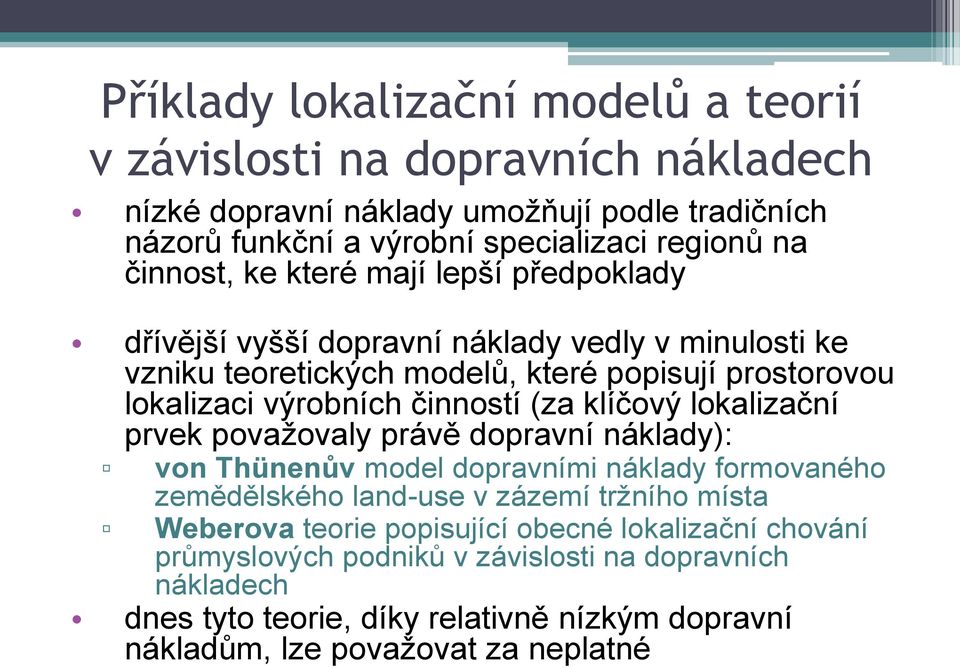 Příklady lokalizační modelů a teorií v závislosti na dopravních nákladech

• nízké dopravní náklady umožňují podle tradičních názorů funkční a výrobní specializaci regionů na činnost, ke které mají lepší předpoklady

• dřívější vyšší dopravní náklady vedly v minulosti ke vzniku teoretických modelů, které popisují prostorovou lokalizaci výrobních činností (za klíčový lokalizační prvek považovaly právě dopravní náklady):
  ▫ von Thünenův model dopravními náklady formovaného zemědělského land-use v zázemí tržního místa
  ▫ Weberova teorie popisující obecné lokalizační chování průmyslových podniků v závislosti na dopravních nákladech

• dnes tyto teorie, díky relativně nízkým dopravní nákladům, lze považovat za neplatné